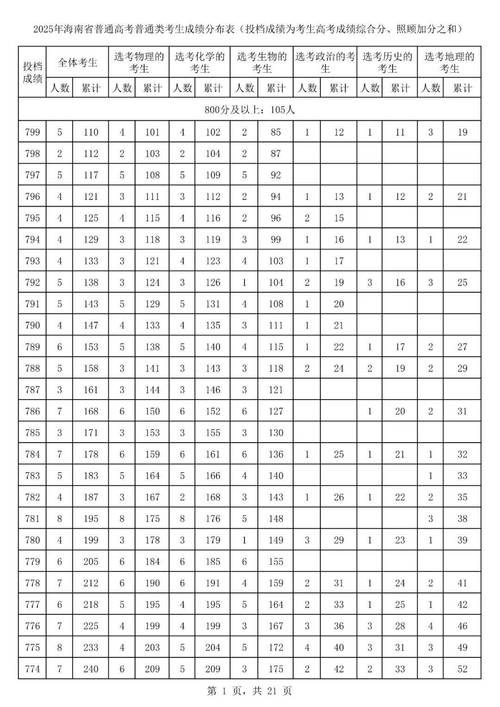 2025年海南省普通高考普通类考生成绩分布表（投档成绩为考生高考成绩综合分、照顾加分之和）

| 投档成绩 | 全体考生 人数 | 全体考生 累计 | 选考物理的考生 人数 | 选考物理的考生 累计 | 选考化学的考生 人数 | 选考化学的考生 累计 | 选考生物的考生 人数 | 选考生物的考生 累计 | 选考政治的考生 人数 | 选考政治的考生 累计 | 选考历史的考生 人数 | 选考历史的考生 累计 | 选考地理的考生 人数 | 选考地理的考生 累计 |
|---|---|---|---|---|---|---|---|---|---|---|---|---|---|---|
| 800分及以上：105人 | | | | | | | | | | | | | | |
| 799 | 5 | 110 | 4 | 101 | 4 | 102 | 2 | 85 | 1 | 12 | 1 | 11 | 3 | 19 |
| 798 | 2 | 112 | 2 | 103 | 2 | 104 | 2 | 87 | | | | | | |
| 797 | 5 | 117 | 5 | 108 | 5 | 109 | 5 | 92 | | | | | | |
| 796 | 4 | 121 | 3 | 111 | 3 | 112 | 2 | 94 | 1 | 13 | 1 | 12 | 2 | 21 |
| 795 | 4 | 125 | 4 | 115 | 4 | 116 | 2 | 96 | 2 | 15 | | | | |
| 794 | 4 | 129 | 3 | 118 | 3 | 119 | 3 | 99 | 1 | 16 | 1 | 13 | 1 | 22 |
| 793 | 4 | 133 | 3 | 121 | 4 | 123 | 4 | 103 | 1 | 17 | | | | |
| 792 | 5 | 138 | 3 | 124 | 3 | 126 | 1 | 104 | 2 | 19 | 3 | 16 | 3 | 25 |
| 791 | 5 | 143 | 5 | 129 | 5 | 131 | 4 | 108 | 1 | 20 | | | | |
| 790 | 4 | 147 | 4 | 133 | 4 | 135 | 3 | 111 | 1 | 21 | | | | |
| 789 | 6 | 153 | 5 | 138 | 5 | 140 | 4 | 115 | 1 | 22 | 1 | 17 | 2 | 27 |
| 788 | 5 | 158 | 3 | 141 | 3 | 143 | 3 | 118 | 2 | 24 | 2 | 19 | 2 | 29 |
| 787 | 3 | 161 | 3 | 144 | 3 | 146 | 3 | 121 | | | | | | |
| 786 | 7 | 168 | 6 | 150 | 6 | 152 | 6 | 127 | | | 1 | 20 | 2 | 31 |
| 785 | 3 | 171 | 3 | 153 | 3 | 155 | 3 | 130 | | | | | | |
| 784 | 7 | 178 | 6 | 159 | 6 | 161 | 6 | 136 | 1 | 25 | 1 | 21 | 1 | 32 |
| 783 | 5 | 183 | 5 | 164 | 5 | 166 | 4 | 140 | | | | | 1 | 33 |
| 782 | 4 | 187 | 3 | 167 | 2 | 168 | 3 | 143 | 1 | 26 | 1 | 22 | 2 | 35 |
| 781 | 8 | 195 | 8 | 175 | 8 | 176 | 5 | 148 | | | | | 3 | 38 |
| 780 | 4 | 199 | 3 | 178 | 3 | 179 | 1 | 149 | 3 | 29 | 1 | 23 | 1 | 39 |
| 779 | 6 | 205 | 6 | 184 | 6 | 185 | 6 | 155 | | | | | | |
| 778 | 7 | 212 | 6 | 190 | 6 | 191 | 4 | 159 | 2 | 31 | 1 | 24 | 2 | 41 |
| 777 | 6 | 218 | 5 | 195 | 4 | 195 | 5 | 164 | 2 | 33 | 1 | 25 | 1 | 42 |
| 776 | 7 | 225 | 4 | 199 | 4 | 199 | 3 | 167 | 3 | 36 | 3 | 28 | 4 | 46 |
| 775 | 8 | 233 | 4 | 203 | 5 | 204 | 5 | 172 | 4 | 40 | 3 | 31 | 3 | 49 |
| 774 | 7 | 240 | 6 | 209 | 5 | 209 | 3 | 175 | 2 | 42 | 2 | 33 | 3 | 52 |

第 1 页，共 21 页